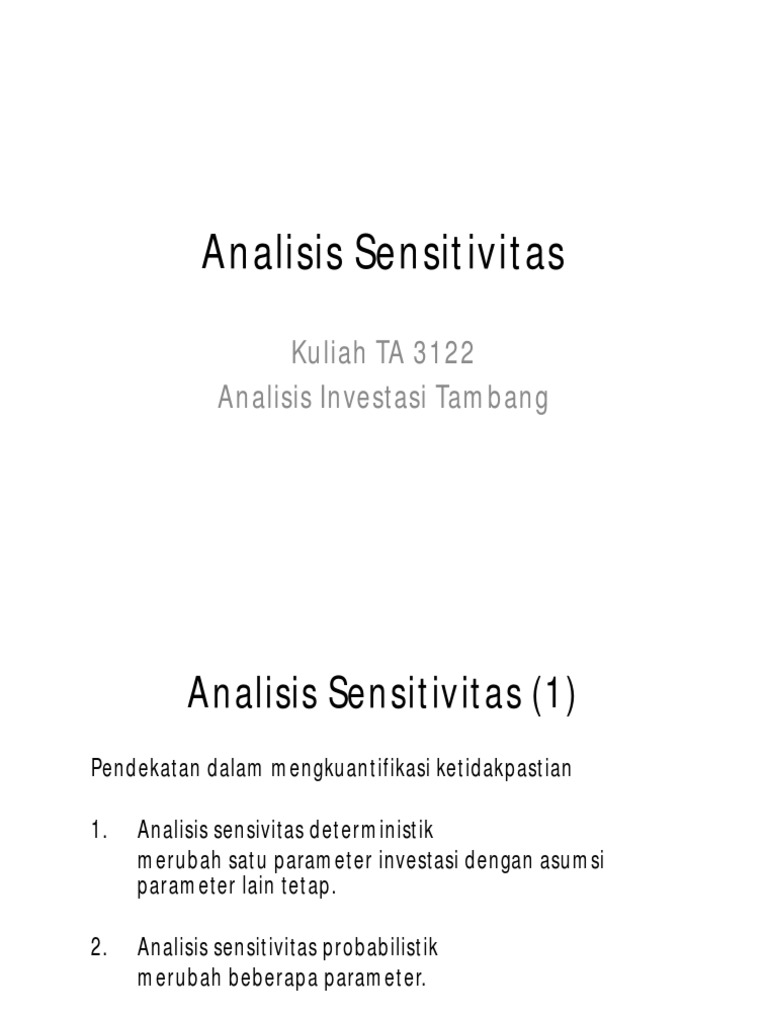 Analisis Sensitivitas

Kuliah TA 3122
Analisis Investasi Tambang

Analisis Sensitivitas (1)

Pendekatan dalam mengkuantifikasi ketidakpastian

1. Analisis sensivitas deterministik
merubah satu parameter investasi dengan asumsi parameter lain tetap.

2. Analisis sensitivitas probabilistik
merubah beberapa parameter.